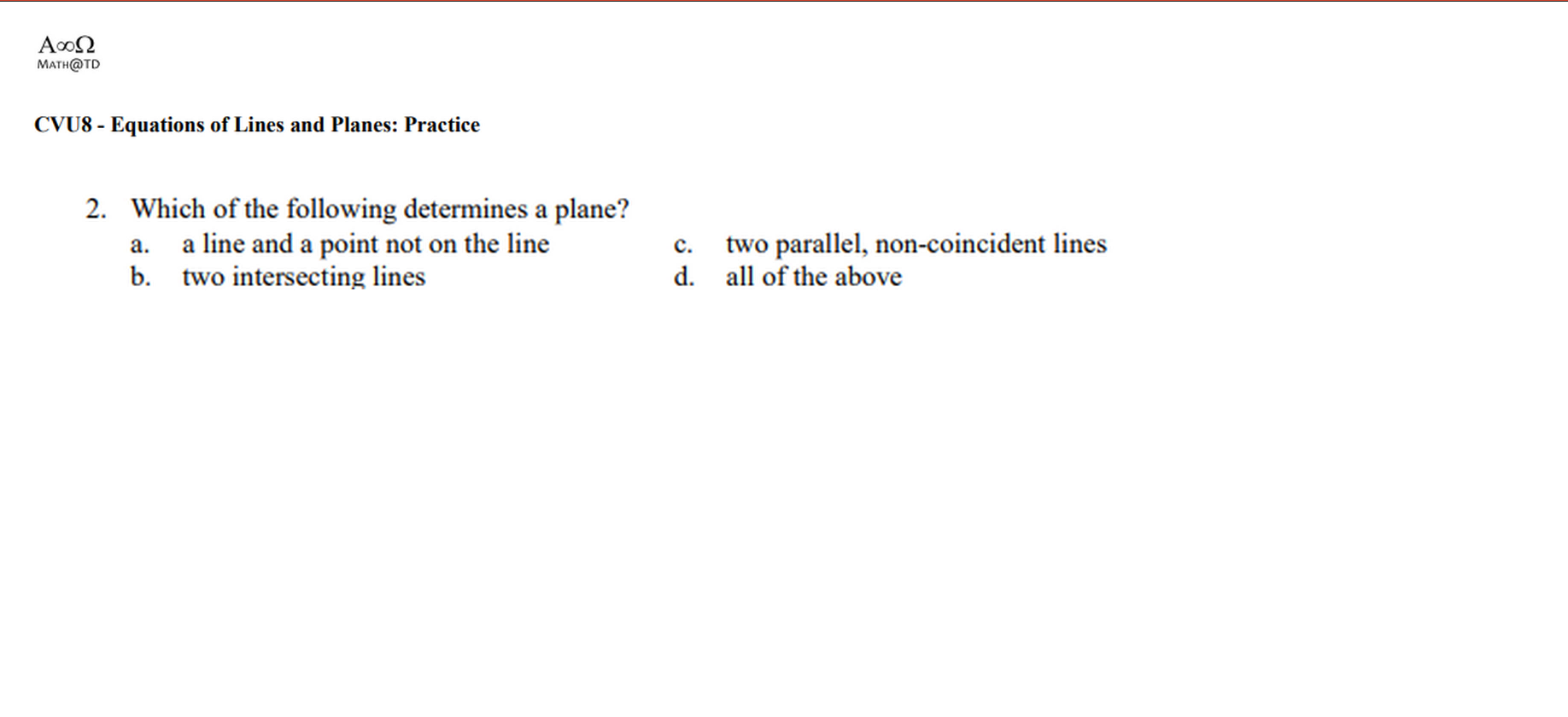 A∞Ω
MATH@TD

CVU8 - Equations of Lines and Planes: Practice

2. Which of the following determines a plane?
a. a line and a point not on the line
b. two intersecting lines
c. two parallel, non-coincident lines
d. all of the above